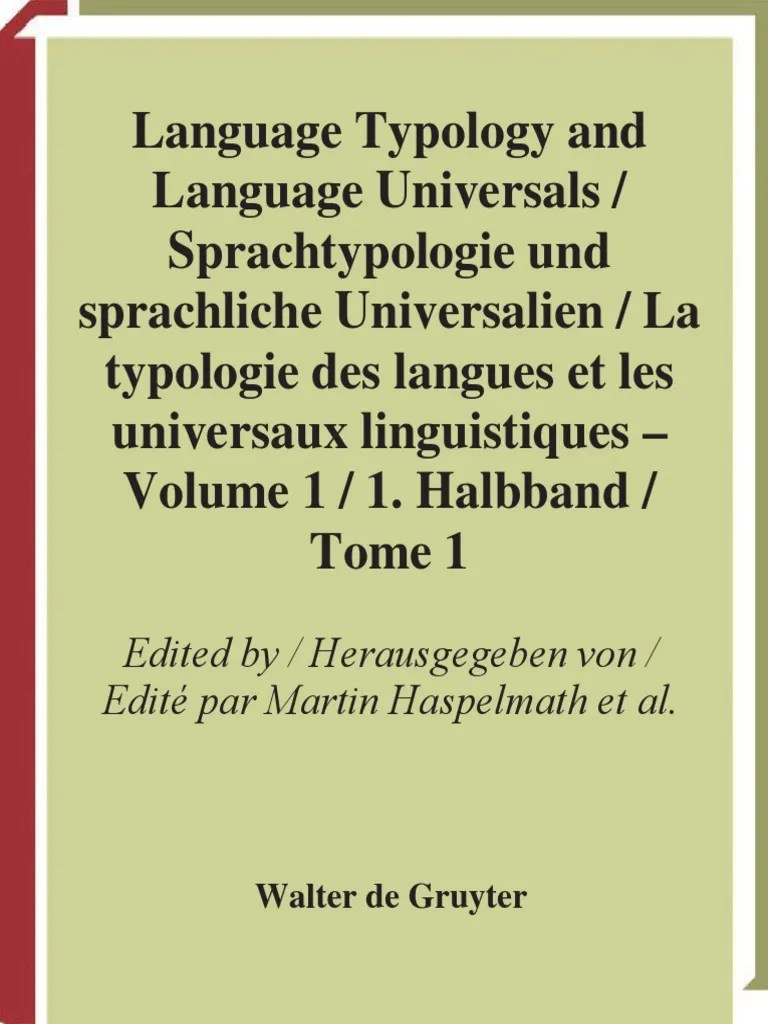 Language Typology and Language Universals / Sprachtypologie und sprachliche Universalien / La typologie des langues et les universaux linguistiques – Volume 1 / 1. Halbband / Tome 1

Edited by / Herausgegeben von / Edité par Martin Haspelmath et al.

Walter de Gruyter